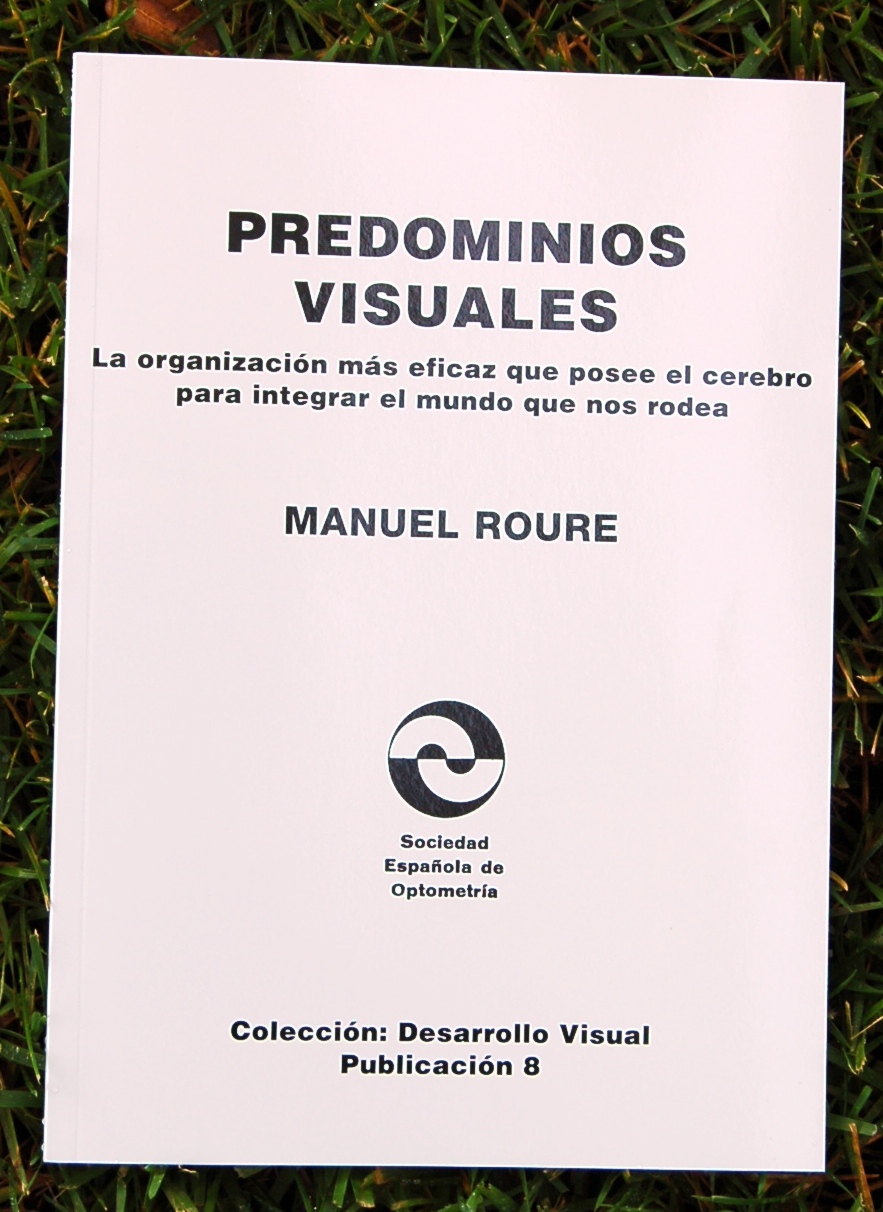 PREDOMINIOS
VISUALES

La organización más eficaz que posee el cerebro para integrar el mundo que nos rodea

MANUEL ROURE

Sociedad
Española de
Optometría

Colección: Desarrollo Visual
Publicación 8